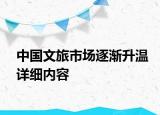 中国文旅市场逐渐升温详细内容